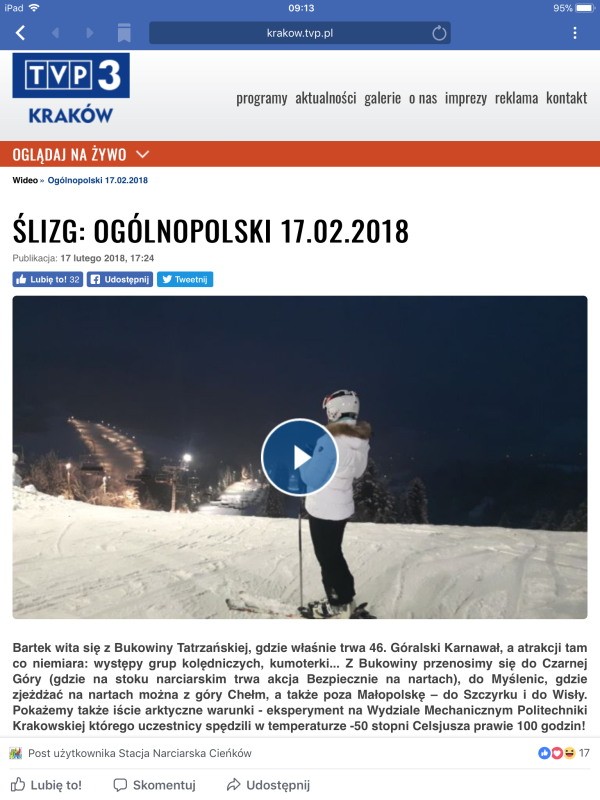 iPad 09:13 95%

krakow.tvp.pl

TVP 3 KRAKÓW

programy aktualności galerie o nas imprezy reklama kontakt

OGLĄDAJ NA ŻYWO

Wideo » Ogólnopolski 17.02.2018

ŚLIZG: OGÓLNOPOLSKI 17.02.2018

Publikacja: 17 lutego 2018, 17:24

Lubię to! 32 Udostępnij Tweetnij

Bartek wita się z Bukowiny Tatrzańskiej, gdzie właśnie trwa 46. Góralski Karnawał, a atrakcji tam co niemiara: występy grup kolędniczych, kumoterki... Z Bukowiny przenosimy się do Czarnej Góry (gdzie na stoku narciarskim trwa akcja Bezpiecznie na nartach), do Myślenic, gdzie zjeżdżać na nartach można z góry Chełm, a także poza Małopolskę – do Szczyrku i do Wisły. Pokażemy także iście arktyczne warunki - eksperyment na Wydziale Mechanicznym Politechniki Krakowskiej którego uczestnicy spędzili w temperaturze -50 stopni Celsjusza prawie 100 godzin!

Post użytkownika Stacja Narciarska Cieńków 17

Lubię to! Skomentuj Udostępnij